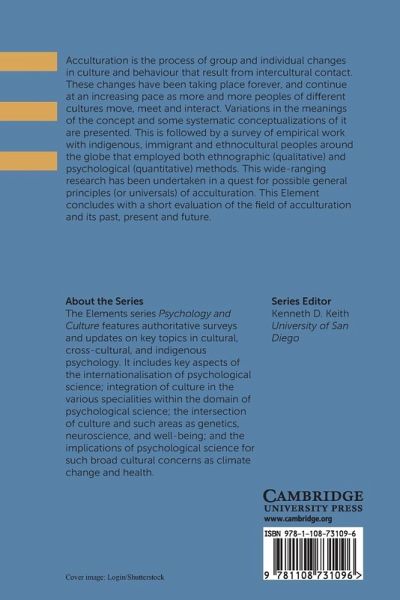 Acculturation is the process of group and individual changes in culture and behaviour that result from intercultural contact. These changes have been taking place forever, and continue at an increasing pace as more and more peoples of different cultures move, meet and interact. Variations in the meanings of the concept and some systematic conceptualizations of it are presented. This is followed by a survey of empirical work with indigenous, immigrant and ethnocultural peoples around the globe that employed both ethnographic (qualitative) and psychological (quantitative) methods. This wide-ranging research has been undertaken in a quest for possible general principles (or universals) of acculturation. This Element concludes with a short evaluation of the field of acculturation and its past, present and future.

About the Series
The Elements series Psychology and Culture features authoritative surveys and updates on key topics in cultural, cross-cultural, and indigenous psychology. It includes key aspects of the internationalisation of psychological science; integration of culture in the various specialities within the domain of psychological science; the intersection of culture and such areas as genetics, neuroscience, and well-being; and the implications of psychological science for such broad cultural concerns as climate change and health.

Series Editor
Kenneth D. Keith
University of San Diego

CAMBRIDGE
UNIVERSITY PRESS
www.cambridge.org

ISBN 978-1-108-73109-6

9 781108 731096 >

Cover image: Login/Shutterstock